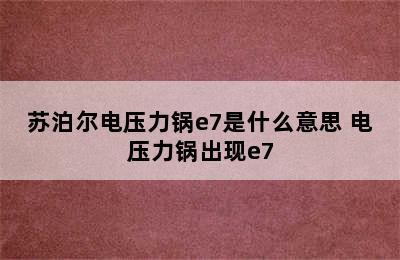 苏泊尔电压力锅e7是什么意思 电压力锅出现e7